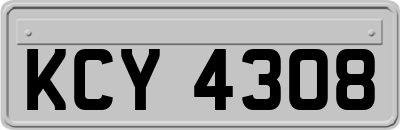 KCY 4308